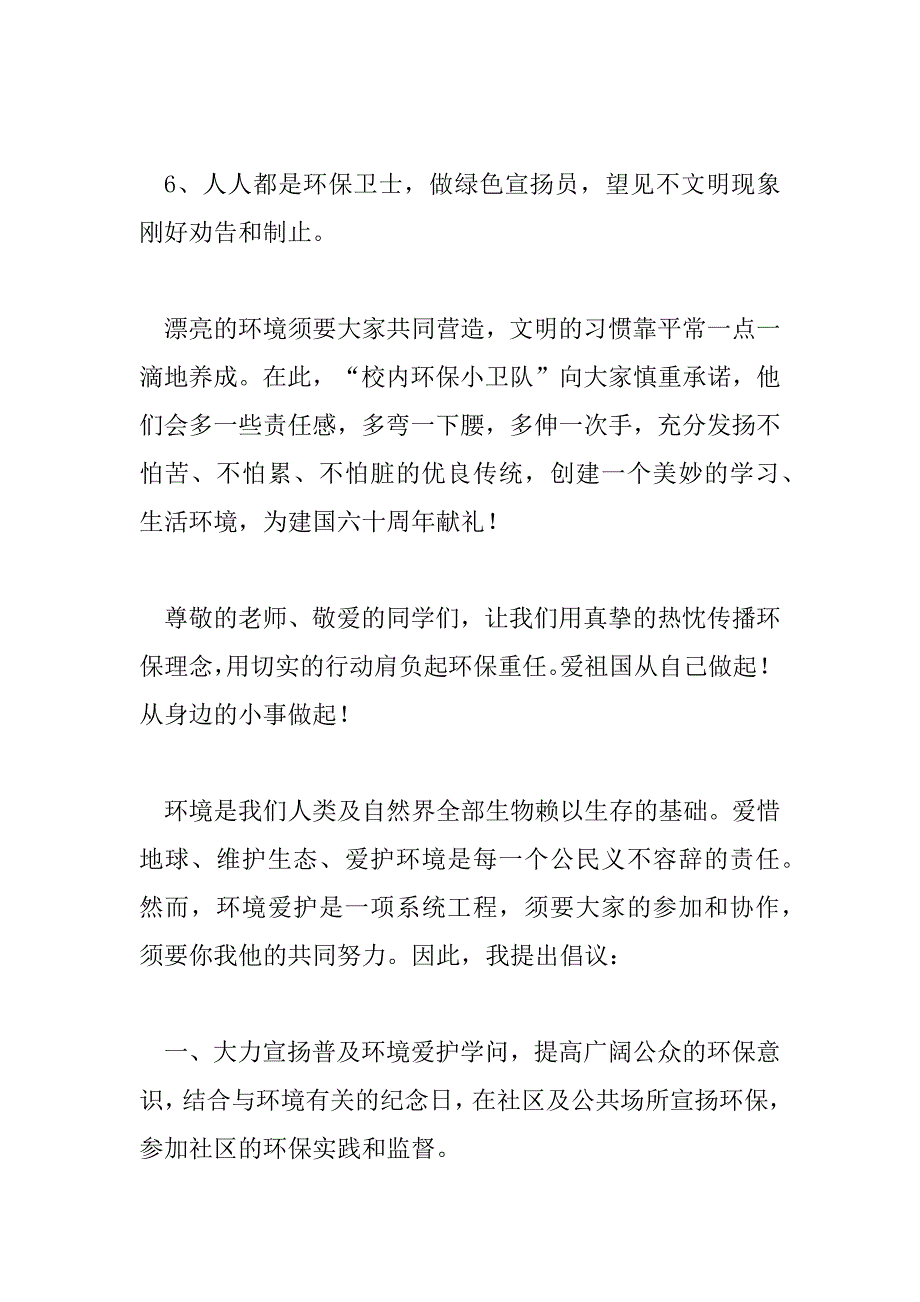 6、人人都是环保卫士，做绿色宣扬员，望见不文明现象刚好劝告和制止。

漂亮的环境须要大家共同营造，文明的习惯靠平常一点一滴地养成。在此，“校内环保小卫队”向大家慎重承诺，他们会多一些责任感，多弯一下腰，多伸一次手，充分发扬不怕苦、不怕累、不怕脏的优良传统，创建一个美妙的学习、生活环境，为建国六十周年献礼！

尊敬的老师、敬爱的同学们，让我们用真挚的热忱传播环保理念，用切实的行动肩负起环保重任。爱祖国从自己做起！从身边的小事做起！

环境是我们人类及自然界全部生物赖以生存的基础。爱惜地球、维护生态、爱护环境是每一个公民义不容辞的责任。然而，环境爱护是一项系统工程，须要大家的参加和协作，须要你我他的共同努力。因此，我提出倡议：

一、大力宣扬普及环境爱护学问，提高广阔公众的环保意识，结合与环境有关的纪念日，在社区及公共场所宣扬环保，参加社区的环保实践和监督。